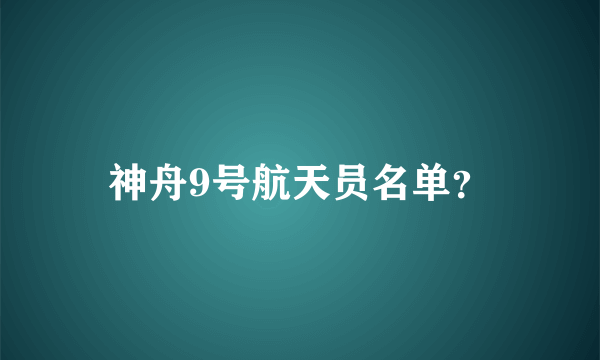 神舟9号航天员名单？